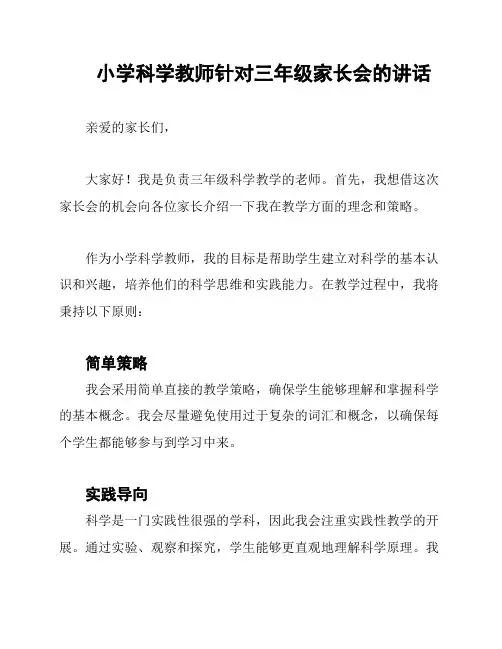 小学科学教师针对三年级家长会的讲话

亲爱的家长们，

大家好！我是负责三年级科学教学的老师。首先，我想借这次家长会的机会向各位家长介绍一下我在教学方面的理念和策略。

作为小学科学教师，我的目标是帮助学生建立对科学的基本认识和兴趣，培养他们的科学思维和实践能力。在教学过程中，我将秉持以下原则：

简单策略

我会采用简单直接的教学策略，确保学生能够理解和掌握科学的基本概念。我会尽量避免使用过于复杂的词汇和概念，以确保每个学生都能够参与到学习中来。

实践导向

科学是一门实践性很强的学科，因此我会注重实践性教学的开展。通过实验、观察和探究，学生能够更直观地理解科学原理。我